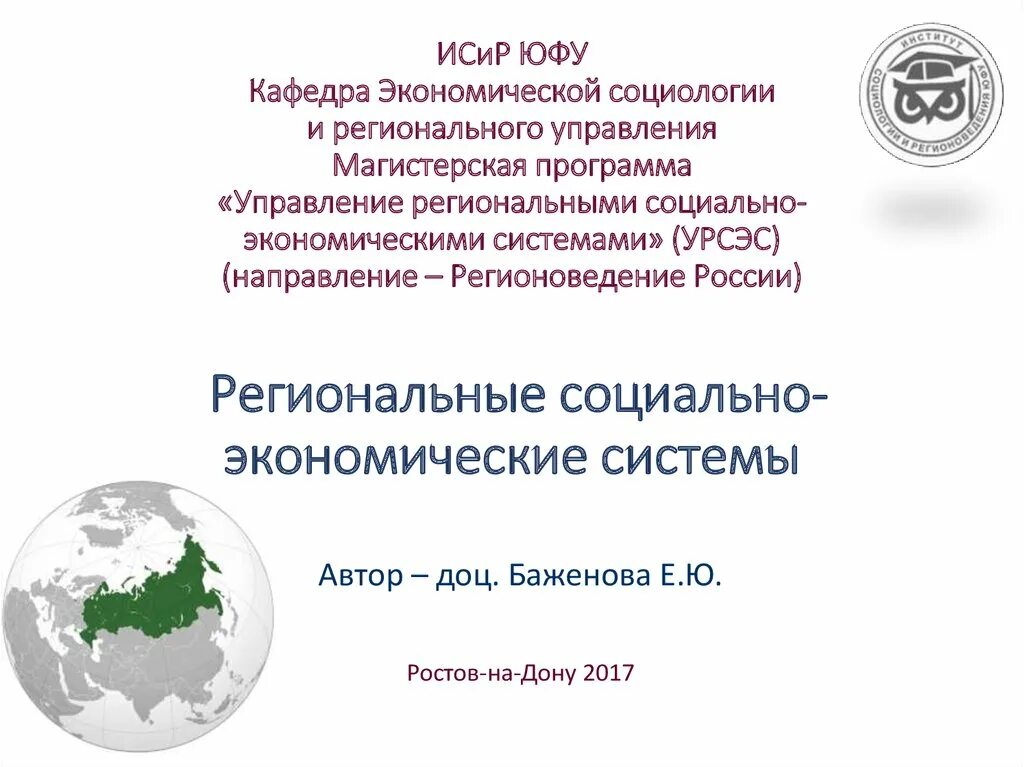 ИСиР ЮФУ
Кафедра Экономической социологии
и регионального управления
Магистерская программа
«Управление региональными социально-экономическими системами» (УРСЭС)
(направление – Регионоведение России)

ИНСТИТУТ СОЦИОЛОГИИ И РЕГИОНОВЕДЕНИЯ ЮФУ

Региональные социально-экономические системы

Автор – доц. Баженова Е.Ю.

Ростов-на-Дону 2017